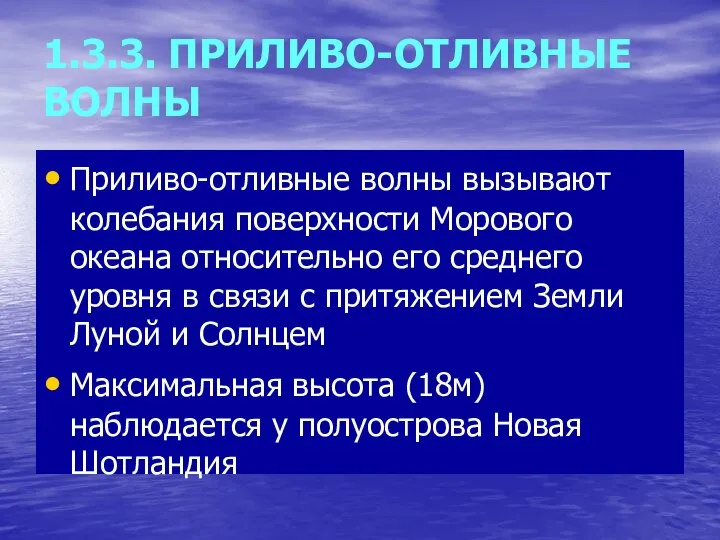 1.3.3. ПРИЛИВО-ОТЛИВНЫЕ ВОЛНЫ

• Приливо-отливные волны вызывают колебания поверхности Морового океана относительно его среднего уровня в связи с притяжением Земли Луной и Солнцем

• Максимальная высота (18м) наблюдается у полуострова Новая Шотландия